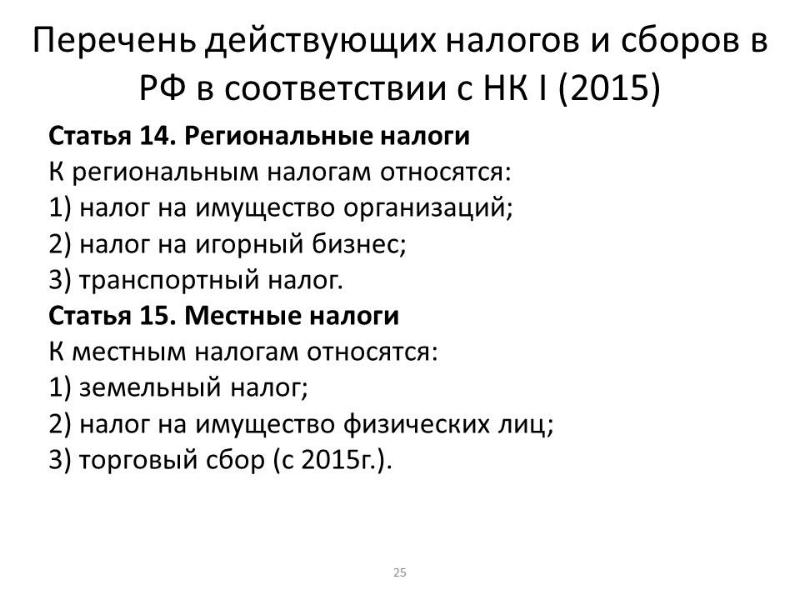 Перечень действующих налогов и сборов в РФ в соответствии с НК I (2015)

Статья 14. Региональные налоги
К региональным налогам относятся:
1) налог на имущество организаций;
2) налог на игорный бизнес;
3) транспортный налог.
Статья 15. Местные налоги
К местным налогам относятся:
1) земельный налог;
2) налог на имущество физических лиц;
3) торговый сбор (с 2015г.).

25